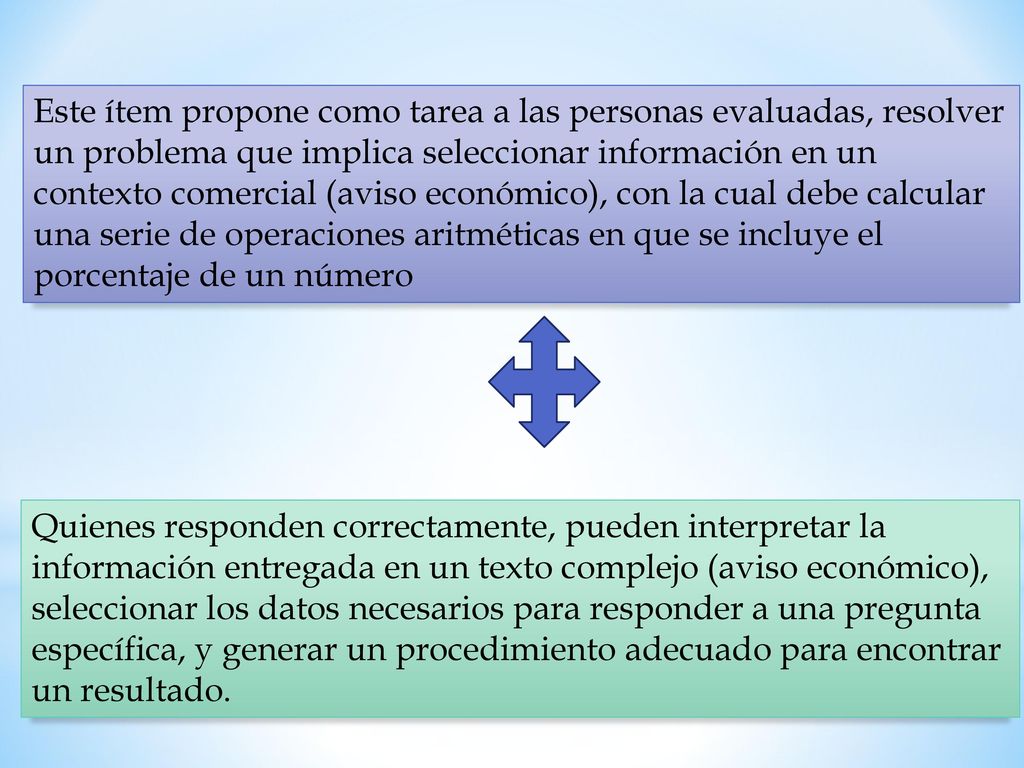 Este ítem propone como tarea a las personas evaluadas, resolver un problema que implica seleccionar información en un contexto comercial (aviso económico), con la cual debe calcular una serie de operaciones aritméticas en que se incluye el porcentaje de un número

Quienes responden correctamente, pueden interpretar la información entregada en un texto complejo (aviso económico), seleccionar los datos necesarios para responder a una pregunta específica, y generar un procedimiento adecuado para encontrar un resultado.